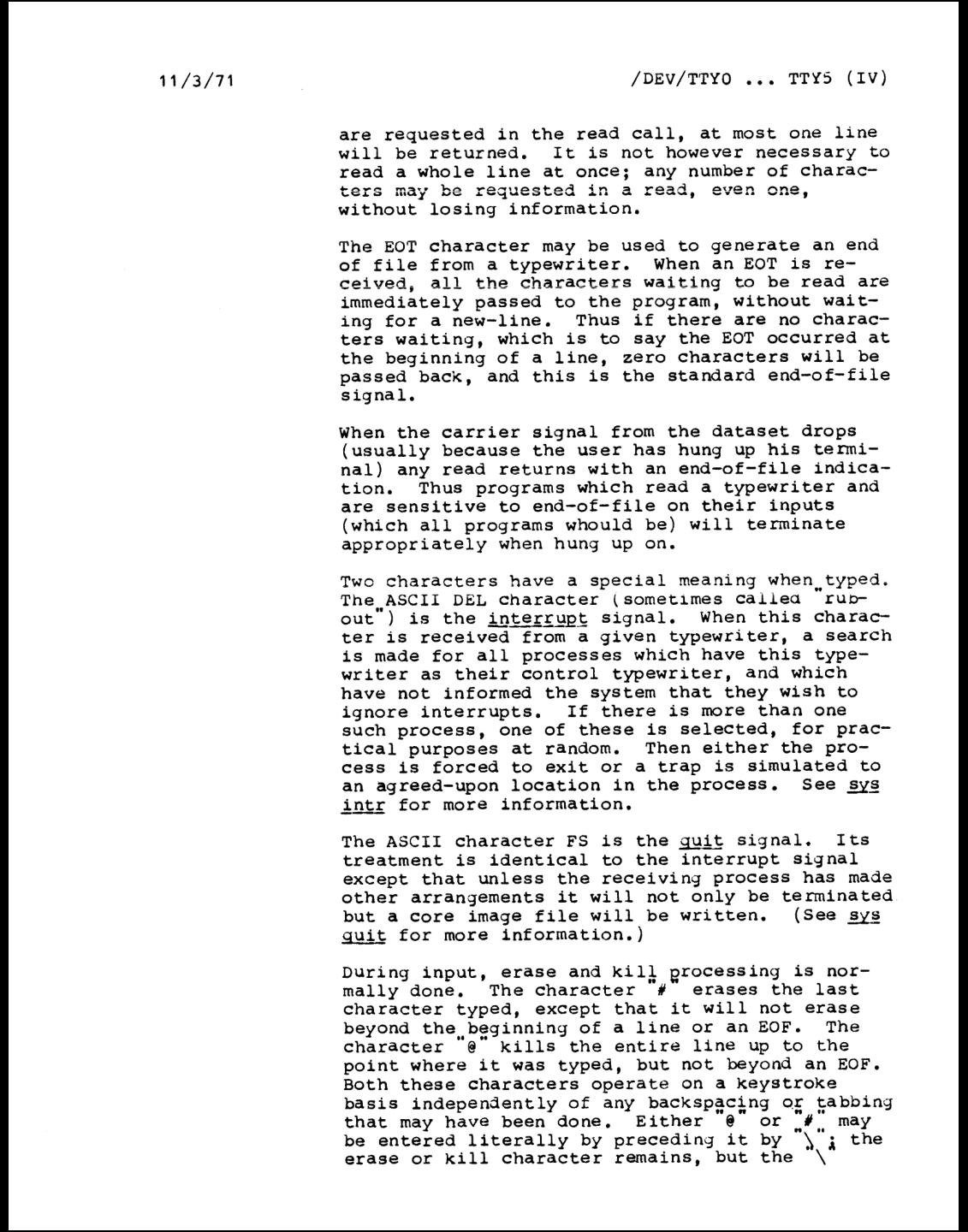 11/3/71 /DEV/TTY0 ... TTY5 (IV)

are requested in the read call, at most one line will be returned. It is not however necessary to read a whole line at once; any number of characters may be requested in a read, even one, without losing information.

The EOT character may be used to generate an end of file from a typewriter. When an EOT is received, all the characters waiting to be read are immediately passed to the program, without waiting for a new-line. Thus if there are no characters waiting, which is to say the EOT occurred at the beginning of a line, zero characters will be passed back, and this is the standard end-of-file signal.

When the carrier signal from the dataset drops (usually because the user has hung up his terminal) any read returns with an end-of-file indication. Thus programs which read a typewriter and are sensitive to end-of-file on their inputs (which all programs whould be) will terminate appropriately when hung up on.

Two characters have a special meaning when typed. The ASCII DEL character (sometimes called "rubout") is the interrupt signal. When this character is received from a given typewriter, a search is made for all processes which have this typewriter as their control typewriter, and which have not informed the system that they wish to ignore interrupts. If there is more than one such process, one of these is selected, for practical purposes at random. Then either the process is forced to exit or a trap is simulated to an agreed-upon location in the process. See sys intr for more information.

The ASCII character FS is the quit signal. Its treatment is identical to the interrupt signal except that unless the receiving process has made other arrangements it will not only be terminated but a core image file will be written. (See sys quit for more information.)

During input, erase and kill processing is normally done. The character "#" erases the last character typed, except that it will not erase beyond the beginning of a line or an EOF. The character "@" kills the entire line up to the point where it was typed, but not beyond an EOF. Both these characters operate on a keystroke basis independently of any backspacing or tabbing that may have been done. Either "@" or "#" may be entered literally by preceding it by "\"; the erase or kill character remains, but the "\"